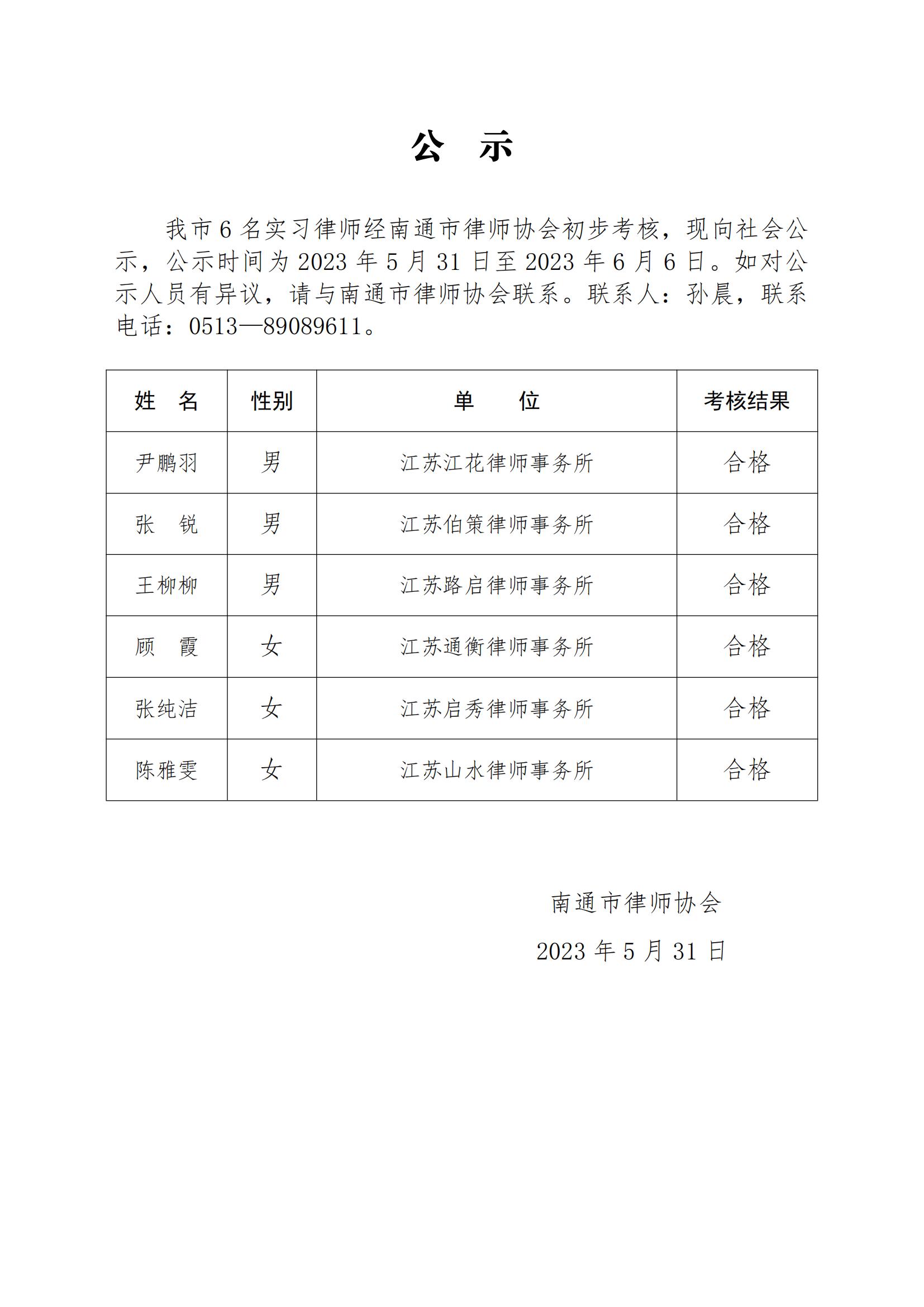 公　示

我市 6 名实习律师经南通市律师协会初步考核，现向社会公示，公示时间为 2023 年 5 月 31 日至 2023 年 6 月 6 日。如对公示人员有异议，请与南通市律师协会联系。联系人：孙晨，联系电话：0513—89089611。

| 姓　名 | 性别 | 单　　位 | 考核结果 |
|---|---|---|---|
| 尹鹏羽 | 男 | 江苏江花律师事务所 | 合格 |
| 张　锐 | 男 | 江苏伯策律师事务所 | 合格 |
| 王柳柳 | 男 | 江苏路启律师事务所 | 合格 |
| 顾　霞 | 女 | 江苏通衡律师事务所 | 合格 |
| 张纯洁 | 女 | 江苏启秀律师事务所 | 合格 |
| 陈雅雯 | 女 | 江苏山水律师事务所 | 合格 |

南通市律师协会

2023 年 5 月 31 日